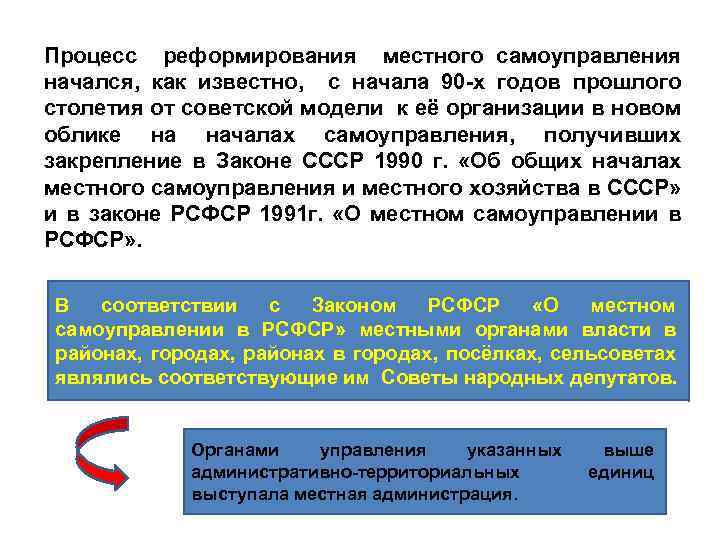 Процесс реформирования местного самоуправления начался, как известно, с начала 90-х годов прошлого столетия от советской модели к её организации в новом облике на началах самоуправления, получивших закрепление в Законе СССР 1990 г. «Об общих началах местного самоуправления и местного хозяйства в СССР» и в законе РСФСР 1991г. «О местном самоуправлении в РСФСР».

В соответствии с Законом РСФСР «О местном самоуправлении в РСФСР» местными органами власти в районах, городах, районах в городах, посёлках, сельсоветах являлись соответствующие им Советы народных депутатов.

Органами управления указанных выше административно-территориальных единиц выступала местная администрация.